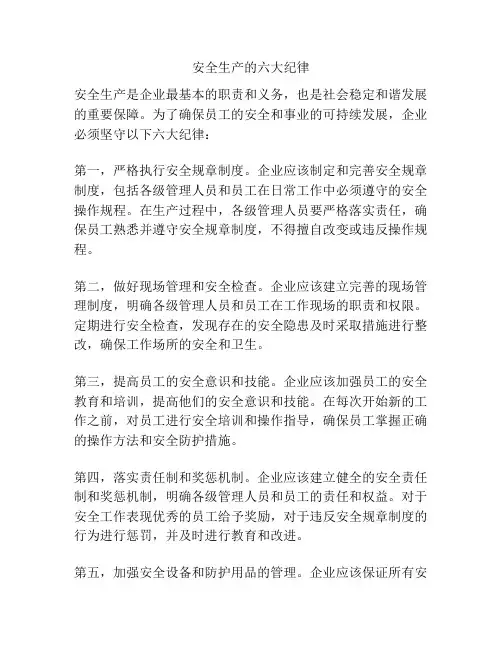 安全生产的六大纪律

安全生产是企业最基本的职责和义务，也是社会稳定和谐发展的重要保障。为了确保员工的安全和事业的可持续发展，企业必须坚守以下六大纪律：

第一，严格执行安全规章制度。企业应该制定和完善安全规章制度，包括各级管理人员和员工在日常工作中必须遵守的安全操作规程。在生产过程中，各级管理人员要严格落实责任，确保员工熟悉并遵守安全规章制度，不得擅自改变或违反操作规程。

第二，做好现场管理和安全检查。企业应该建立完善的现场管理制度，明确各级管理人员和员工在工作现场的职责和权限。定期进行安全检查，发现存在的安全隐患及时采取措施进行整改，确保工作场所的安全和卫生。

第三，提高员工的安全意识和技能。企业应该加强员工的安全教育和培训，提高他们的安全意识和技能。在每次开始新的工作之前，对员工进行安全培训和操作指导，确保员工掌握正确的操作方法和安全防护措施。

第四，落实责任制和奖惩机制。企业应该建立健全的安全责任制和奖惩机制，明确各级管理人员和员工的责任和权益。对于安全工作表现优秀的员工给予奖励，对于违反安全规章制度的行为进行惩罚，并及时进行教育和改进。

第五，加强安全设备和防护用品的管理。企业应该保证所有安